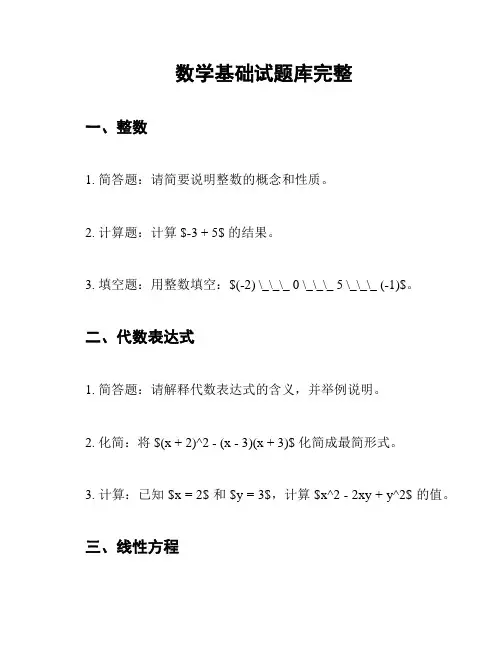 数学基础试题库完整

一、整数

1. 简答题：请简要说明整数的概念和性质。

2. 计算题：计算 \$-3 + 5\$ 的结果。

3. 填空题：用整数填空：\$(-2) \\_\\_\\_ 0 \\_\\_\\_ 5 \\_\\_\\_ (-1)\$。

二、代数表达式

1. 简答题：请解释代数表达式的含义，并举例说明。

2. 化简：将 \$(x + 2)^2 - (x - 3)(x + 3)\$ 化简成最简形式。

3. 计算：已知 \$x = 2\$ 和 \$y = 3\$，计算 \$x^2 - 2xy + y^2\$ 的值。

三、线性方程